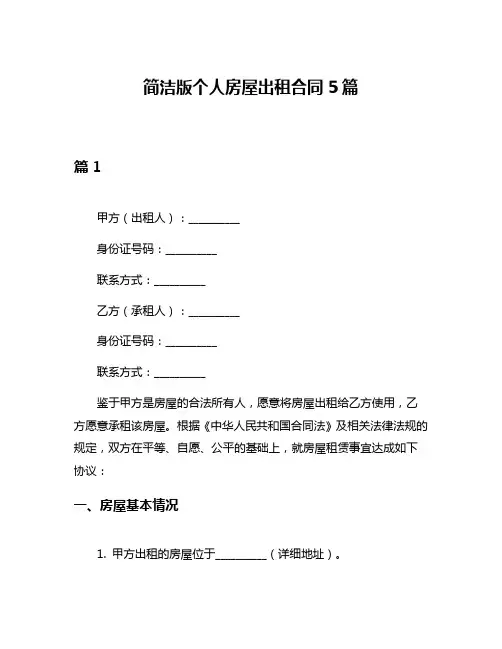 简洁版个人房屋出租合同 5 篇

篇 1

甲方（出租人）：__________

身份证号码：__________

联系方式：__________

乙方（承租人）：__________

身份证号码：__________

联系方式：__________

鉴于甲方是房屋的合法所有人，愿意将房屋出租给乙方使用，乙方愿意承租该房屋。根据《中华人民共和国合同法》及相关法律法规的规定，双方在平等、自愿、公平的基础上，就房屋租赁事宜达成如下协议：

一、房屋基本情况

1. 甲方出租的房屋位于__________（详细地址）。